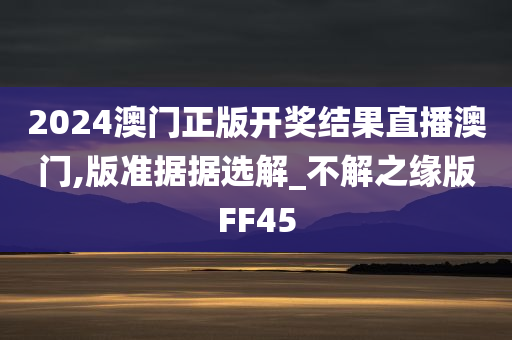 2024澳门正版开奖结果直播澳门,版准据据选解_不解之缘版FF45